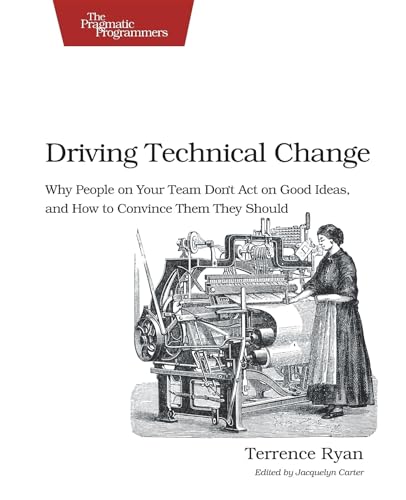 The Pragmatic Programmers

Driving Technical Change

Why People on Your Team Don't Act on Good Ideas, and How to Convince Them They Should

Terrence Ryan

Edited by Jacquelyn Carter